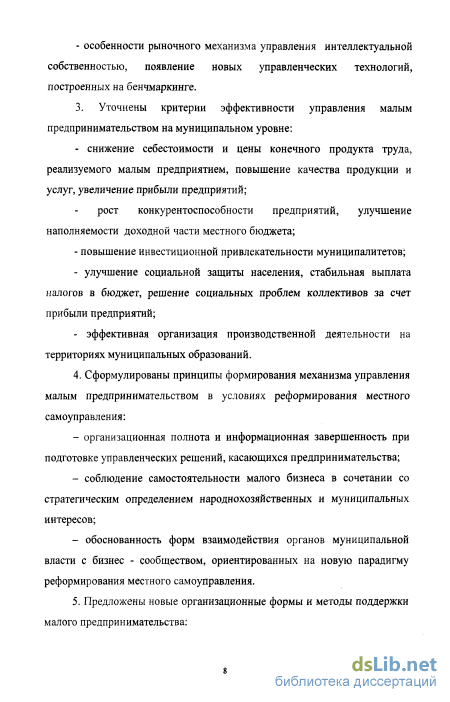 - особенности рыночного механизма управления интеллектуальной собственностью, появление новых управленческих технологий, построенных на бенчмаркинге.

3. Уточнены критерии эффективности управления малым предпринимательством на муниципальном уровне:

- снижение себестоимости и цены конечного продукта труда, реализуемого малым предприятием, повышение качества продукции и услуг, увеличение прибыли предприятий;

- рост конкурентоспособности предприятий, улучшение наполняемости доходной части местного бюджета;

- повышение инвестиционной привлекательности муниципалитетов;

- улучшение социальной защиты населения, стабильная выплата налогов в бюджет, решение социальных проблем коллективов за счет прибыли предприятий;

- эффективная организация производственной деятельности на территориях муниципальных образований.

4. Сформулированы принципы формирования механизма управления малым предпринимательством в условиях реформирования местного самоуправления:

– организационная полнота и информационная завершенность при подготовке управленческих решений, касающихся предпринимательства;

– соблюдение самостоятельности малого бизнеса в сочетании со стратегическим определением народнохозяйственных и муниципальных интересов;

– обоснованность форм взаимодействия органов муниципальной власти с бизнес - сообществом, ориентированных на новую парадигму реформирования местного самоуправления.

5. Предложены новые организационные формы и методы поддержки малого предпринимательства:

8

dsLib.net
библиотека диссертаций